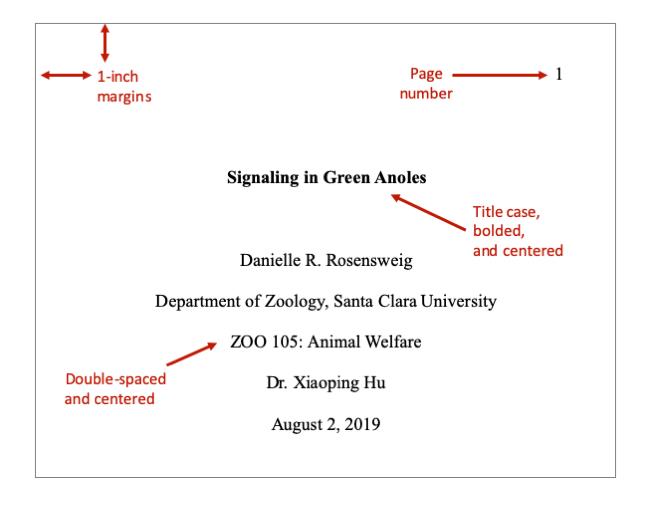 1-inch margins

Page number

1

Signaling in Green Anoles

Title case, bolded, and centered

Danielle R. Rosensweig

Department of Zoology, Santa Clara University

ZOO 105: Animal Welfare

Double-spaced and centered

Dr. Xiaoping Hu

August 2, 2019